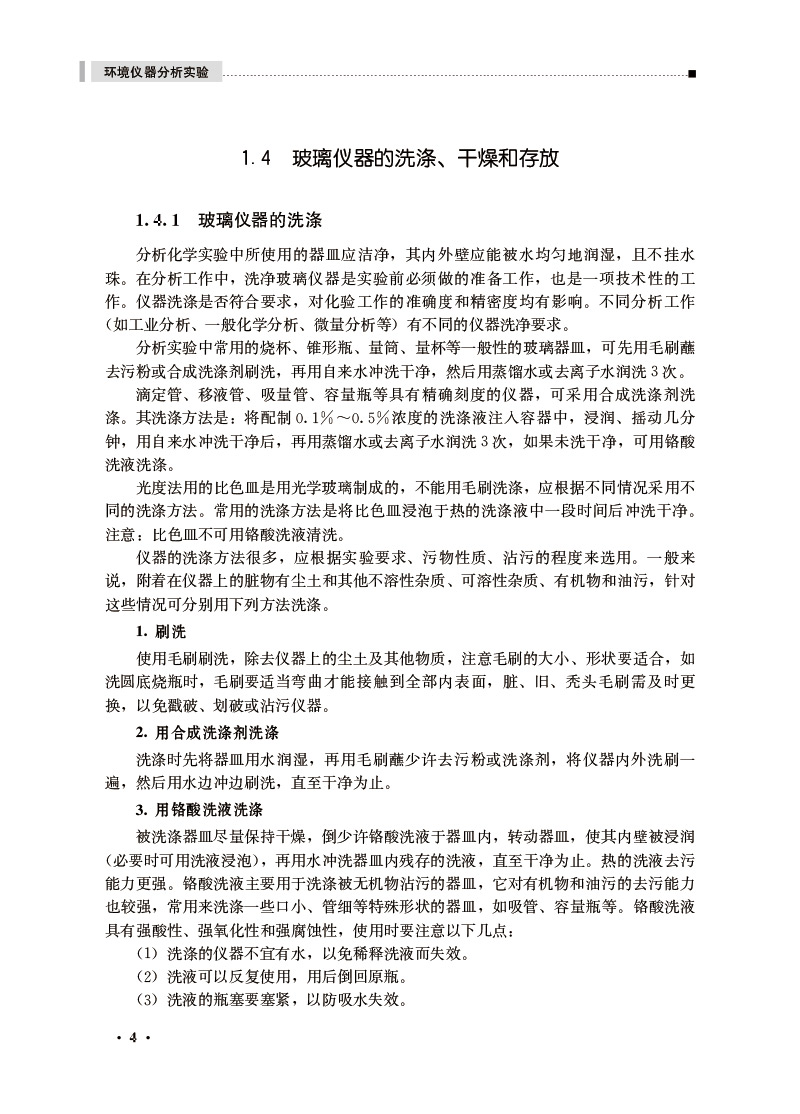 环境仪器分析实验

1.4 玻璃仪器的洗涤、干燥和存放

1.4.1 玻璃仪器的洗涤

分析化学实验中所使用的器皿应洁净，其内外壁应能被水均匀地润湿，且不挂水珠。在分析工作中，洗净玻璃仪器是实验前必须做的准备工作，也是一项技术性的工作。仪器洗涤是否符合要求，对化验工作的准确度和精密度均有影响。不同分析工作（如工业分析、一般化学分析、微量分析等）有不同的仪器洗净要求。

分析实验中常用的烧杯、锥形瓶、量筒、量杯等一般性的玻璃器皿，可先用毛刷蘸去污粉或合成洗涤剂刷洗，再用自来水冲洗干净，然后用蒸馏水或去离子水润洗3次。

滴定管、移液管、吸量管、容量瓶等具有精确刻度的仪器，可采用合成洗涤剂洗涤。其洗涤方法是：将配制0.1%～0.5%浓度的洗涤液注入容器中，浸润、摇动几分钟，用自来水冲洗干净后，再用蒸馏水或去离子水润洗3次，如果未洗干净，可用铬酸洗液洗涤。

光度法用的比色皿是用光学玻璃制成的，不能用毛刷洗涤，应根据不同情况采用不同的洗涤方法。常用的洗涤方法是将比色皿浸泡于热的洗涤液中一段时间后冲洗干净。注意：比色皿不可用铬酸洗液清洗。

仪器的洗涤方法很多，应根据实验要求、污物性质、沾污的程度来选用。一般来说，附着在仪器上的脏物有尘土和其他不溶性杂质、可溶性杂质、有机物和油污，针对这些情况可分别用下列方法洗涤。

1. 刷洗

使用毛刷刷洗，除去仪器上的尘土及其他物质，注意毛刷的大小、形状要适合，如洗圆底烧瓶时，毛刷要适当弯曲才能接触到全部内表面，脏、旧、秃头毛刷需及时更换，以免戳破、划破或沾污仪器。

2. 用合成洗涤剂洗涤

洗涤时先将器皿用水润湿，再用毛刷蘸少许去污粉或洗涤剂，将仪器内外洗刷一遍，然后用水边冲边刷洗，直至干净为止。

3. 用铬酸洗液洗涤

被洗涤器皿尽量保持干燥，倒少许铬酸洗液于器皿内，转动器皿，使其内壁被浸润（必要时可用洗液浸泡），再用水冲洗器皿内残存的洗液，直至干净为止。热的洗液去污能力更强。铬酸洗液主要用于洗涤被无机物沾污的器皿，它对有机物和油污的去污能力也较强，常用来洗涤一些口小、管细等特殊形状的器皿，如吸管、容量瓶等。铬酸洗液具有强酸性、强氧化性和强腐蚀性，使用时要注意以下几点：

（1）洗涤的仪器不宜有水，以免稀释洗液而失效。
（2）洗液可以反复使用，用后倒回原瓶。
（3）洗液的瓶塞要塞紧，以防吸水失效。

· 4 ·